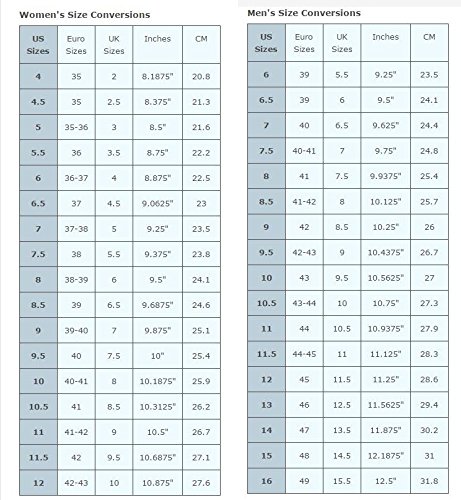 Women's Size Conversions

| US Sizes | Euro Sizes | UK Sizes | Inches | CM |
|---|---|---|---|---|
| 4 | 35 | 2 | 8.1875" | 20.8 |
| 4.5 | 35 | 2.5 | 8.375" | 21.3 |
| 5 | 35-36 | 3 | 8.5" | 21.6 |
| 5.5 | 36 | 3.5 | 8.75" | 22.2 |
| 6 | 36-37 | 4 | 8.875" | 22.5 |
| 6.5 | 37 | 4.5 | 9.0625" | 23 |
| 7 | 37-38 | 5 | 9.25" | 23.5 |
| 7.5 | 38 | 5.5 | 9.375" | 23.8 |
| 8 | 38-39 | 6 | 9.5" | 24.1 |
| 8.5 | 39 | 6.5 | 9.6875" | 24.6 |
| 9 | 39-40 | 7 | 9.875" | 25.1 |
| 9.5 | 40 | 7.5 | 10" | 25.4 |
| 10 | 40-41 | 8 | 10.1875" | 25.9 |
| 10.5 | 41 | 8.5 | 10.3125" | 26.2 |
| 11 | 41-42 | 9 | 10.5" | 26.7 |
| 11.5 | 42 | 9.5 | 10.6875" | 27.1 |
| 12 | 42-43 | 10 | 10.875" | 27.6 |

Men's Size Conversions

| US Sizes | Euro Sizes | UK Sizes | Inches | CM |
|---|---|---|---|---|
| 6 | 39 | 5.5 | 9.25" | 23.5 |
| 6.5 | 39 | 6 | 9.5" | 24.1 |
| 7 | 40 | 6.5 | 9.625" | 24.4 |
| 7.5 | 40-41 | 7 | 9.75" | 24.8 |
| 8 | 41 | 7.5 | 9.9375" | 25.4 |
| 8.5 | 41-42 | 8 | 10.125" | 25.7 |
| 9 | 42 | 8.5 | 10.25" | 26 |
| 9.5 | 42-43 | 9 | 10.4375" | 26.7 |
| 10 | 43 | 9.5 | 10.5625" | 27 |
| 10.5 | 43-44 | 10 | 10.75" | 27.3 |
| 11 | 44 | 10.5 | 10.9375" | 27.9 |
| 11.5 | 44-45 | 11 | 11.125" | 28.3 |
| 12 | 45 | 11.5 | 11.25" | 28.6 |
| 13 | 46 | 12.5 | 11.5625" | 29.4 |
| 14 | 47 | 13.5 | 11.875" | 30.2 |
| 15 | 48 | 14.5 | 12.1875" | 31 |
| 16 | 49 | 15.5 | 12.5" | 31.8 |